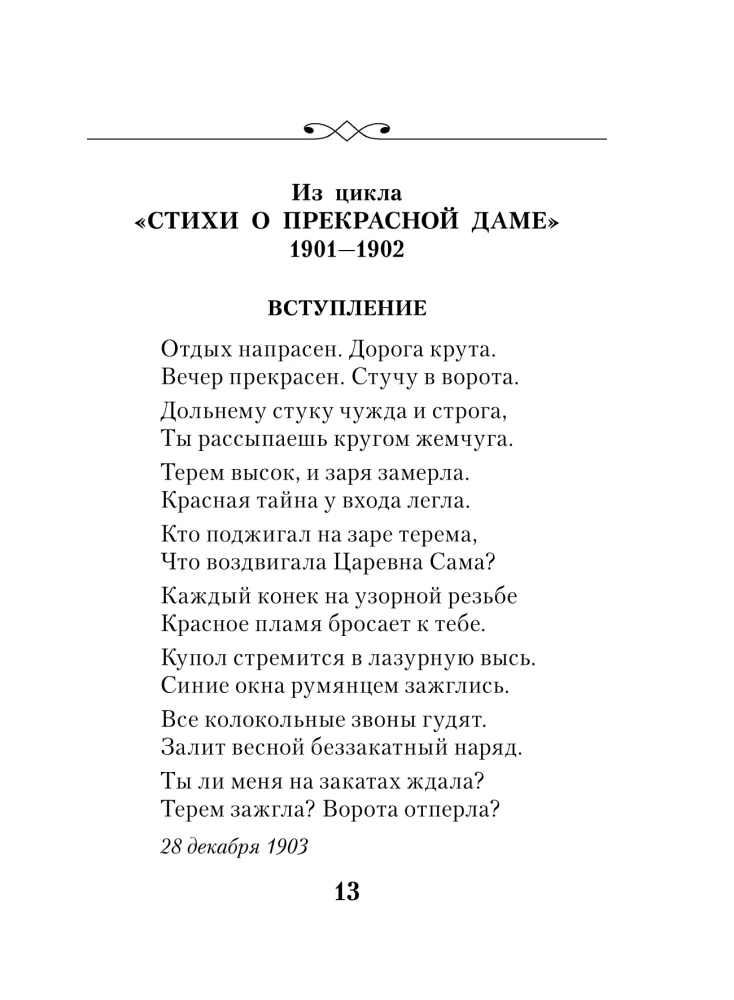 Из цикла
«СТИХИ О ПРЕКРАСНОЙ ДАМЕ»
1901—1902

ВСТУПЛЕНИЕ

Отдых напрасен. Дорога крута.
Вечер прекрасен. Стучу в ворота.

Дольнему стуку чужда и строга,
Ты рассыпаешь кругом жемчуга.

Терем высок, и заря замерла.
Красная тайна у входа легла.

Кто поджигал на заре терема,
Что воздвигала Царевна Сама?

Каждый конек на узорной резьбе
Красное пламя бросает к тебе.

Купол стремится в лазурную высь.
Синие окна румянцем зажглись.

Все колокольные звоны гудят.
Залит весной беззакатный наряд.

Ты ли меня на закатах ждала?
Терем зажгла? Ворота отперла?

28 декабря 1903

13